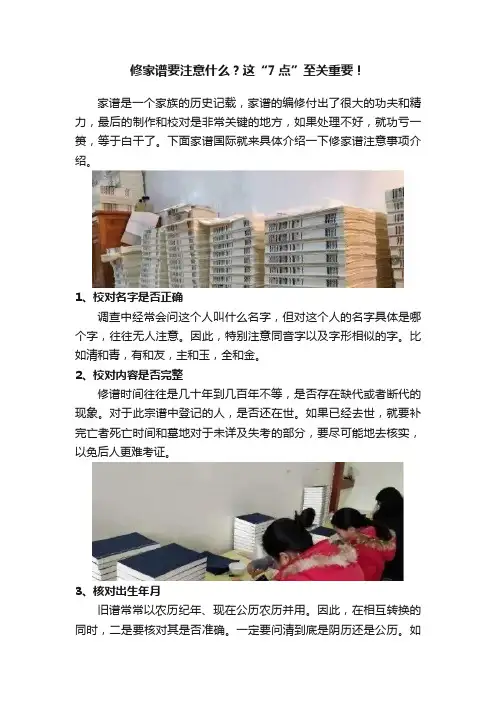 修家谱要注意什么？这“7点”至关重要！

家谱是一个家族的历史记载，家谱的编修付出了很大的功夫和精力，最后的制作和校对是非常关键的地方，如果处理不好，就功亏一篑，等于白干了。下面家谱国际就来具体介绍一下修家谱注意事项介绍。

1、校对名字是否正确

调查中经常会问这个人叫什么名字，但对这个人的名字具体是哪个字，往往无人注意。因此，特别注意同音字以及字形相似的字。比如清和青，有和友，主和玉，全和金。

2、校对内容是否完整

修谱时间往往是几十年到几百年不等，是否存在缺代或者断代的现象。对于此宗谱中登记的人，是否还在世。如果已经去世，就要补完亡者死亡时间和墓地对于未详及失考的部分，要尽可能地去核实，以免后人更难考证。

3、核对出生年月

旧谱常常以农历纪年、现在公历农历并用。因此，在相互转换的同时，二是要核对其是否准确。一定要问清到底是阴历还是公历。如